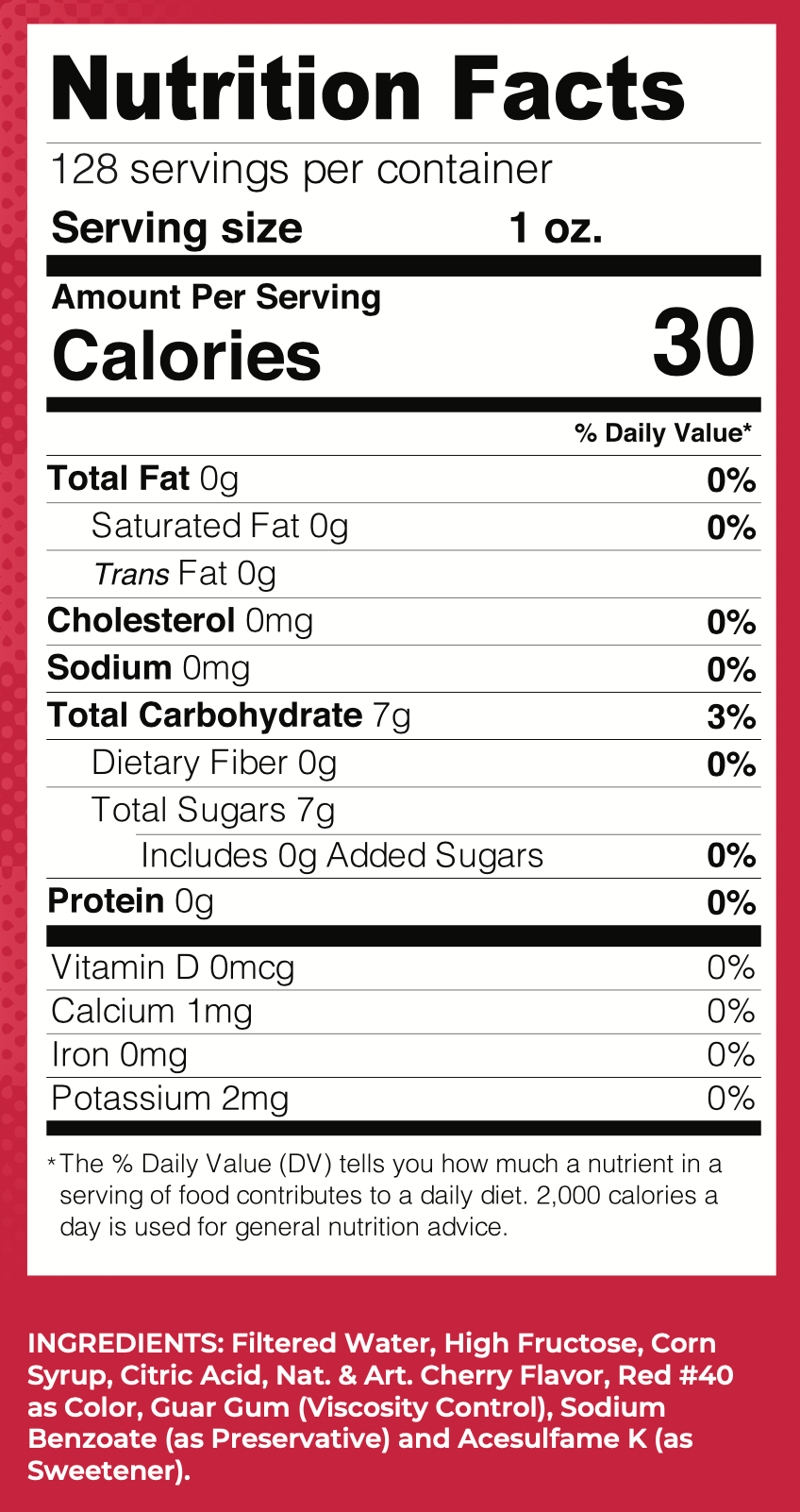 Nutrition Facts

128 servings per container

Serving size 1 oz.

Amount Per Serving

Calories 30

% Daily Value*

Total Fat 0g 0%

Saturated Fat 0g 0%

Trans Fat 0g

Cholesterol 0mg 0%

Sodium 0mg 0%

Total Carbohydrate 7g 3%

Dietary Fiber 0g 0%

Total Sugars 7g

Includes 0g Added Sugars 0%

Protein 0g 0%

Vitamin D 0mcg 0%

Calcium 1mg 0%

Iron 0mg 0%

Potassium 2mg 0%

*The % Daily Value (DV) tells you how much a nutrient in a serving of food contributes to a daily diet. 2,000 calories a day is used for general nutrition advice.

INGREDIENTS: Filtered Water, High Fructose, Corn Syrup, Citric Acid, Nat. & Art. Cherry Flavor, Red #40 as Color, Guar Gum (Viscosity Control), Sodium Benzoate (as Preservative) and Acesulfame K (as Sweetener).